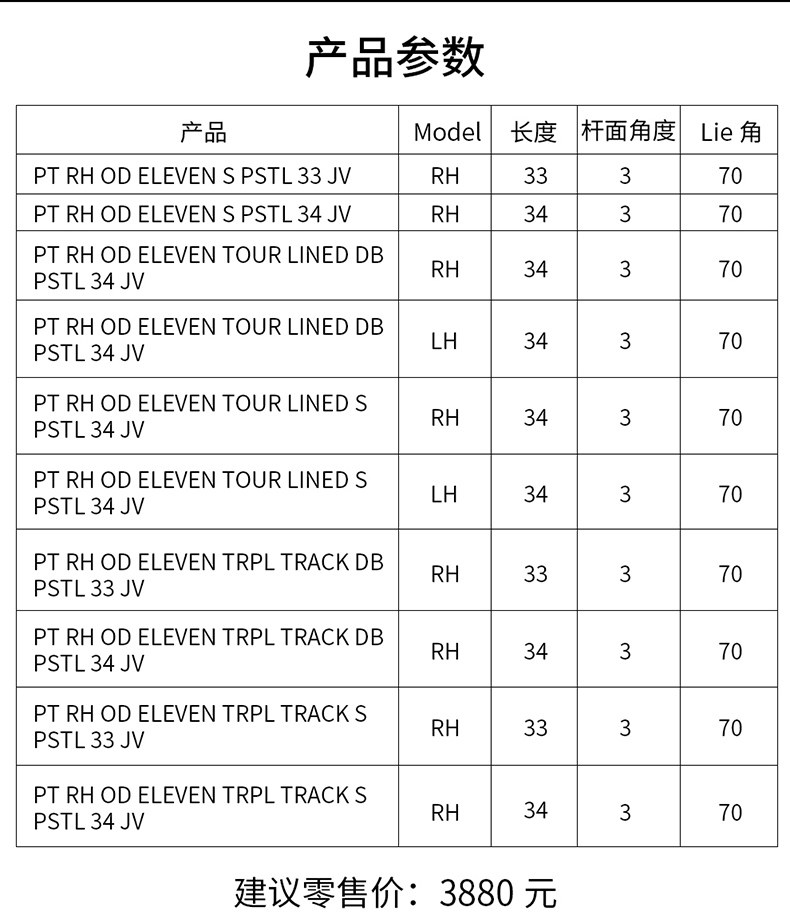 产品参数

| 产品 | Model | 长度 | 杆面角度 | Lie 角 |
|---|---|---|---|---|
| PT RH OD ELEVEN S PSTL 33 JV | RH | 33 | 3 | 70 |
| PT RH OD ELEVEN S PSTL 34 JV | RH | 34 | 3 | 70 |
| PT RH OD ELEVEN TOUR LINED DB PSTL 34 JV | RH | 34 | 3 | 70 |
| PT RH OD ELEVEN TOUR LINED DB PSTL 34 JV | LH | 34 | 3 | 70 |
| PT RH OD ELEVEN TOUR LINED S PSTL 34 JV | RH | 34 | 3 | 70 |
| PT RH OD ELEVEN TOUR LINED S PSTL 34 JV | LH | 34 | 3 | 70 |
| PT RH OD ELEVEN TRPL TRACK DB PSTL 33 JV | RH | 33 | 3 | 70 |
| PT RH OD ELEVEN TRPL TRACK DB PSTL 34 JV | RH | 34 | 3 | 70 |
| PT RH OD ELEVEN TRPL TRACK S PSTL 33 JV | RH | 33 | 3 | 70 |
| PT RH OD ELEVEN TRPL TRACK S PSTL 34 JV | RH | 34 | 3 | 70 |

建议零售价：3880 元